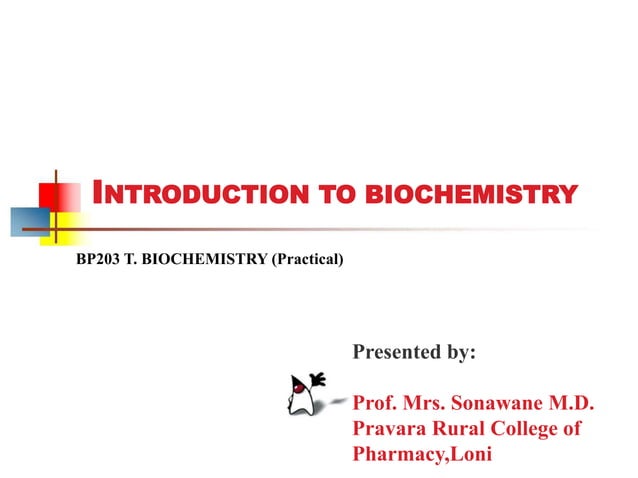 INTRODUCTION TO BIOCHEMISTRY

BP203 T. BIOCHEMISTRY (Practical)

Presented by:

Prof. Mrs. Sonawane M.D.
Pravara Rural College of Pharmacy,Loni